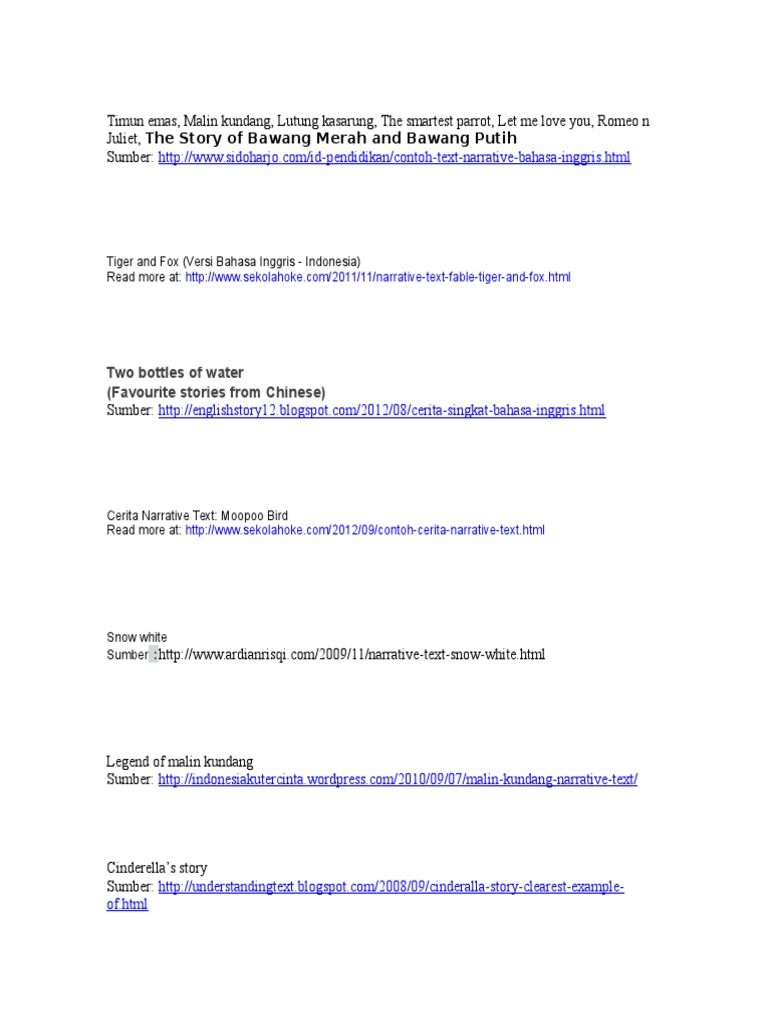 Timun emas, Malin kundang, Lutung kasarung, The smartest parrot, Let me love you, Romeo n Juliet, The Story of Bawang Merah and Bawang Putih
Sumber: http://www.sidoharjo.com/id-pendidikan/contoh-text-narrative-bahasa-inggris.html

Tiger and Fox (Versi Bahasa Inggris - Indonesia)
Read more at: http://www.sekolahoke.com/2011/11/narrative-text-fable-tiger-and-fox.html

Two bottles of water
(Favourite stories from Chinese)
Sumber: http://englishstory12.blogspot.com/2012/08/cerita-singkat-bahasa-inggris.html

Cerita Narrative Text: Moopoo Bird
Read more at: http://www.sekolahoke.com/2012/09/contoh-cerita-narrative-text.html

Snow white
Sumber :http://www.ardianrisqi.com/2009/11/narrative-text-snow-white.html

Legend of malin kundang
Sumber: http://indonesiakutercinta.wordpress.com/2010/09/07/malin-kundang-narrative-text/

Cinderella's story
Sumber: http://understandingtext.blogspot.com/2008/09/cinderalla-story-clearest-example-of.html